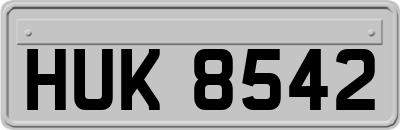 HUK 8542